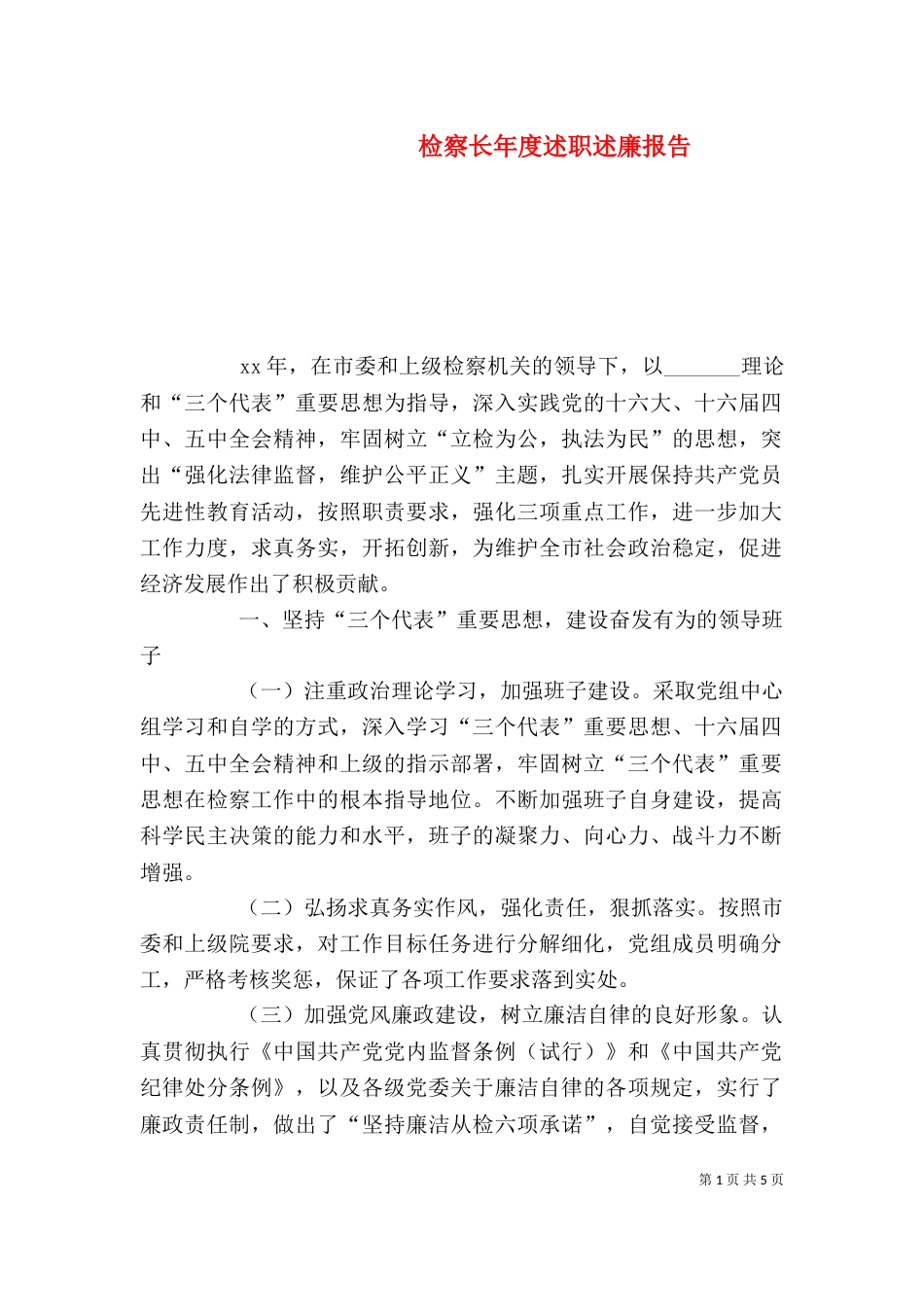 检察长年度述职述廉报告

xx年，在市委和上级检察机关的领导下，以_______理论和“三个代表”重要思想为指导，深入实践党的十六大、十六届四中、五中全会精神，牢固树立“立检为公，执法为民”的思想，突出“强化法律监督，维护公平正义”主题，扎实开展保持共产党员先进性教育活动，按照职责要求，强化三项重点工作，进一步加大工作力度，求真务实，开拓创新，为维护全市社会政治稳定，促进经济发展作出了积极贡献。

一、坚持“三个代表”重要思想，建设奋发有为的领导班子

（一）注重政治理论学习，加强班子建设。采取党组中心组学习和自学的方式，深入学习“三个代表”重要思想、十六届四中、五中全会精神和上级的指示部署，牢固树立“三个代表”重要思想在检察工作中的根本指导地位。不断加强班子自身建设，提高科学民主决策的能力和水平，班子的凝聚力、向心力、战斗力不断增强。

（二）弘扬求真务实作风，强化责任，狠抓落实。按照市委和上级院要求，对工作目标任务进行分解细化，党组成员明确分工，严格考核奖惩，保证了各项工作要求落到实处。

（三）加强党风廉政建设，树立廉洁自律的良好形象。认真贯彻执行《中国共产党党内监督条例（试行）》和《中国共产党纪律处分条例》，以及各级党委关于廉洁自律的各项规定，实行了廉政责任制，做出了“坚持廉洁从检六项承诺”，自觉接受监督，

第 1 页 共 5 页